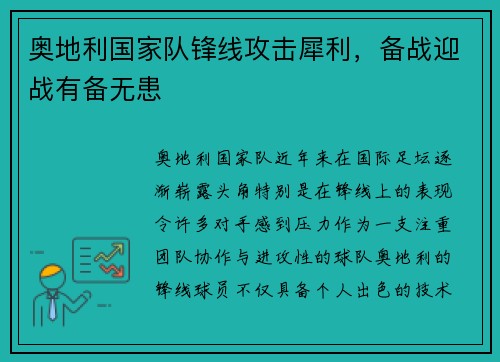 奥地利国家队锋线攻击犀利，备战迎战有备无患

奥地利国家队近年来在国际足坛逐渐崭露头角特别是在锋线上的表现令许多对手感到压力作为一支注重团队协作与进攻性的球队奥地利的锋线球员不仅具备个人出色的技术